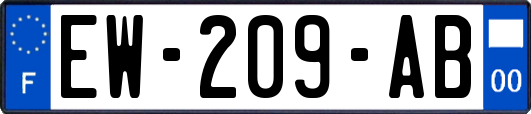 F

EW-209-AB

00